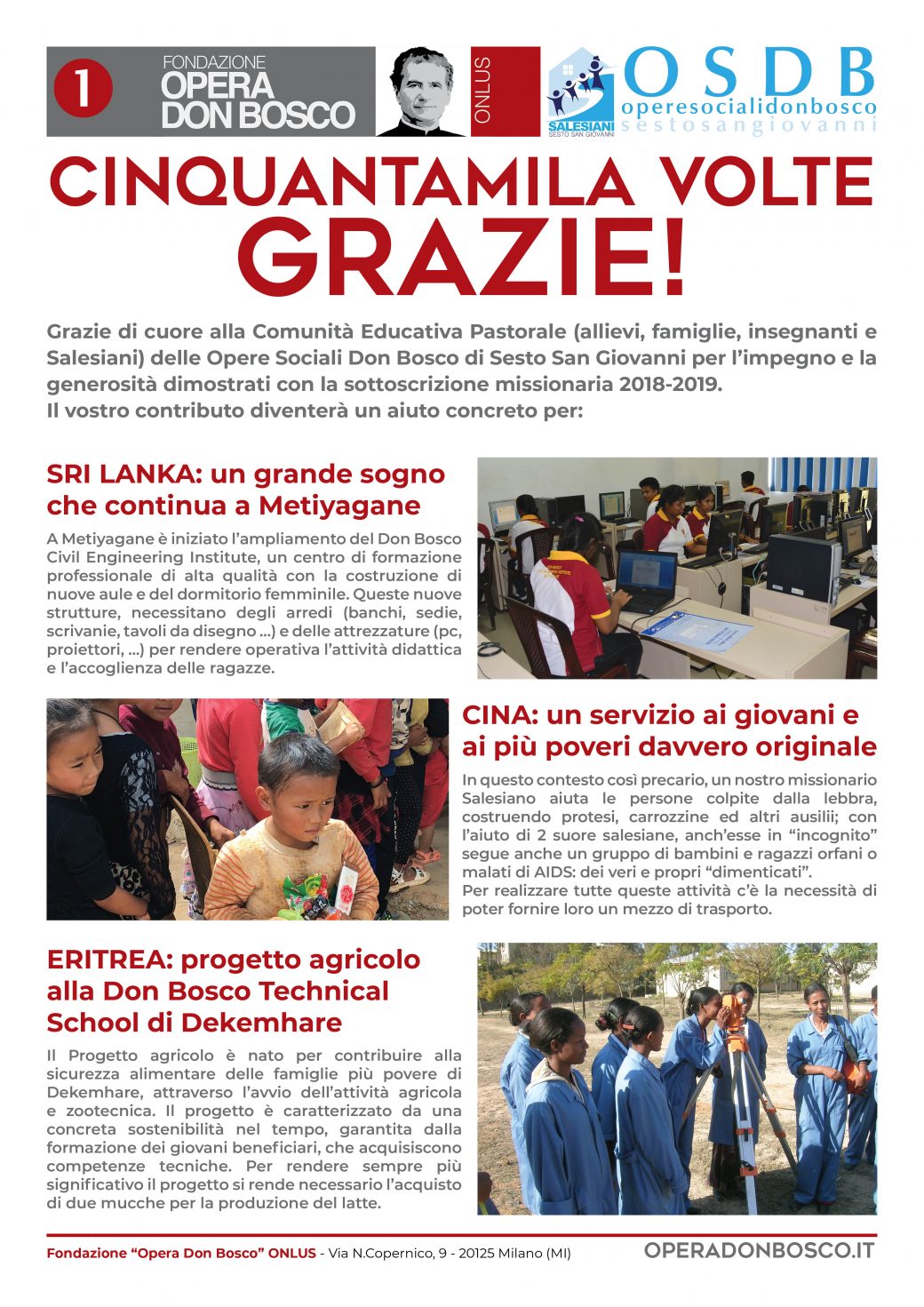 1

FONDAZIONE
OPERA
DON BOSCO

ONLUS

SALESIANI
SESTO SAN GIOVANNI

OSDB
operesocialidonbosco
sestosangiovanni

CINQUANTAMILA VOLTE
GRAZIE!

Grazie di cuore alla Comunità Educativa Pastorale (allievi, famiglie, insegnanti e Salesiani) delle Opere Sociali Don Bosco di Sesto San Giovanni per l'impegno e la generosità dimostrati con la sottoscrizione missionaria 2018-2019.
Il vostro contributo diventerà un aiuto concreto per:

SRI LANKA: un grande sogno che continua a Metiyagane

A Metiyagane è iniziato l'ampliamento del Don Bosco Civil Engineering Institute, un centro di formazione professionale di alta qualità con la costruzione di nuove aule e del dormitorio femminile. Queste nuove strutture, necessitano degli arredi (banchi, sedie, scrivanie, tavoli da disegno ...) e delle attrezzature (pc, proiettori, ...) per rendere operativa l'attività didattica e l'accoglienza delle ragazze.

CINA: un servizio ai giovani e ai più poveri davvero originale

In questo contesto così precario, un nostro missionario Salesiano aiuta le persone colpite dalla lebbra, costruendo protesi, carrozzine ed altri ausilii; con l'aiuto di 2 suore salesiane, anch'esse in "incognito" segue anche un gruppo di bambini e ragazzi orfani o malati di AIDS: dei veri e propri "dimenticati".
Per realizzare tutte queste attività c'è la necessità di poter fornire loro un mezzo di trasporto.

ERITREA: progetto agricolo alla Don Bosco Technical School di Dekemhare

Il Progetto agricolo è nato per contribuire alla sicurezza alimentare delle famiglie più povere di Dekemhare, attraverso l'avvio dell'attività agricola e zootecnica. Il progetto è caratterizzato da una concreta sostenibilità nel tempo, garantita dalla formazione dei giovani beneficiari, che acquisiscono competenze tecniche. Per rendere sempre più significativo il progetto si rende necessario l'acquisto di due mucche per la produzione del latte.

Fondazione "Opera Don Bosco" ONLUS - Via N.Copernico, 9 - 20125 Milano (MI)
OPERADONBOSCO.IT